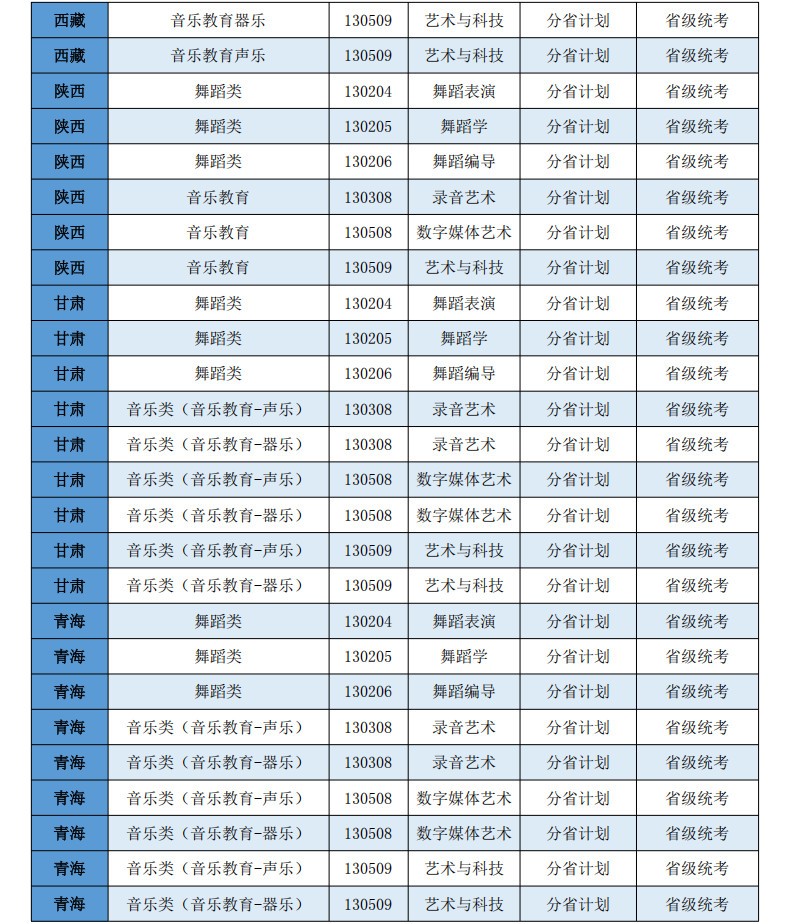 | 西藏 | 音乐教育器乐 | 130509 | 艺术与科技 | 分省计划 | 省级统考 |
|---|---|---|---|---|---|
| 西藏 | 音乐教育声乐 | 130509 | 艺术与科技 | 分省计划 | 省级统考 |
| 陕西 | 舞蹈类 | 130204 | 舞蹈表演 | 分省计划 | 省级统考 |
| 陕西 | 舞蹈类 | 130205 | 舞蹈学 | 分省计划 | 省级统考 |
| 陕西 | 舞蹈类 | 130206 | 舞蹈编导 | 分省计划 | 省级统考 |
| 陕西 | 音乐教育 | 130308 | 录音艺术 | 分省计划 | 省级统考 |
| 陕西 | 音乐教育 | 130508 | 数字媒体艺术 | 分省计划 | 省级统考 |
| 陕西 | 音乐教育 | 130509 | 艺术与科技 | 分省计划 | 省级统考 |
| 甘肃 | 舞蹈类 | 130204 | 舞蹈表演 | 分省计划 | 省级统考 |
| 甘肃 | 舞蹈类 | 130205 | 舞蹈学 | 分省计划 | 省级统考 |
| 甘肃 | 舞蹈类 | 130206 | 舞蹈编导 | 分省计划 | 省级统考 |
| 甘肃 | 音乐类（音乐教育-声乐） | 130308 | 录音艺术 | 分省计划 | 省级统考 |
| 甘肃 | 音乐类（音乐教育-器乐） | 130308 | 录音艺术 | 分省计划 | 省级统考 |
| 甘肃 | 音乐类（音乐教育-声乐） | 130508 | 数字媒体艺术 | 分省计划 | 省级统考 |
| 甘肃 | 音乐类（音乐教育-器乐） | 130508 | 数字媒体艺术 | 分省计划 | 省级统考 |
| 甘肃 | 音乐类（音乐教育-声乐） | 130509 | 艺术与科技 | 分省计划 | 省级统考 |
| 甘肃 | 音乐类（音乐教育-器乐） | 130509 | 艺术与科技 | 分省计划 | 省级统考 |
| 青海 | 舞蹈类 | 130204 | 舞蹈表演 | 分省计划 | 省级统考 |
| 青海 | 舞蹈类 | 130205 | 舞蹈学 | 分省计划 | 省级统考 |
| 青海 | 舞蹈类 | 130206 | 舞蹈编导 | 分省计划 | 省级统考 |
| 青海 | 音乐类（音乐教育-声乐） | 130308 | 录音艺术 | 分省计划 | 省级统考 |
| 青海 | 音乐类（音乐教育-器乐） | 130308 | 录音艺术 | 分省计划 | 省级统考 |
| 青海 | 音乐类（音乐教育-声乐） | 130508 | 数字媒体艺术 | 分省计划 | 省级统考 |
| 青海 | 音乐类（音乐教育-器乐） | 130508 | 数字媒体艺术 | 分省计划 | 省级统考 |
| 青海 | 音乐类（音乐教育-声乐） | 130509 | 艺术与科技 | 分省计划 | 省级统考 |
| 青海 | 音乐类（音乐教育-器乐） | 130509 | 艺术与科技 | 分省计划 | 省级统考 |